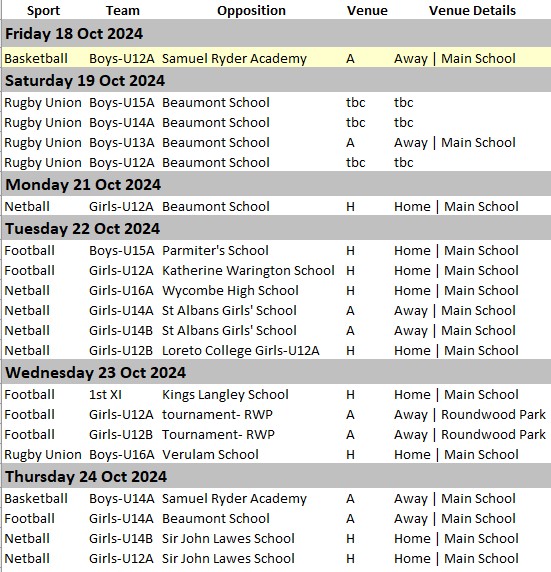 | Sport | Team | Opposition | Venue | Venue Details |
|---|---|---|---|---|
| **Friday 18 Oct 2024** | | | | |
| Basketball | Boys-U12A | Samuel Ryder Academy | A | Away \| Main School |
| **Saturday 19 Oct 2024** | | | | |
| Rugby Union | Boys-U15A | Beaumont School | tbc | tbc |
| Rugby Union | Boys-U14A | Beaumont School | tbc | tbc |
| Rugby Union | Boys-U13A | Beaumont School | A | Away \| Main School |
| Rugby Union | Boys-U12A | Beaumont School | tbc | tbc |
| **Monday 21 Oct 2024** | | | | |
| Netball | Girls-U12A | Beaumont School | H | Home \| Main School |
| **Tuesday 22 Oct 2024** | | | | |
| Football | Boys-U15A | Parmiter's School | H | Home \| Main School |
| Football | Girls-U12A | Katherine Warington School | H | Home \| Main School |
| Netball | Girls-U16A | Wycombe High School | H | Home \| Main School |
| Netball | Girls-U14A | St Albans Girls' School | A | Away \| Main School |
| Netball | Girls-U14B | St Albans Girls' School | A | Away \| Main School |
| Netball | Girls-U12B | Loreto College Girls-U12A | H | Home \| Main School |
| **Wednesday 23 Oct 2024** | | | | |
| Football | 1st XI | Kings Langley School | H | Home \| Main School |
| Football | Girls-U12A | tournament- RWP | A | Away \| Roundwood Park |
| Football | Girls-U12B | Tournament- RWP | A | Away \| Roundwood Park |
| Rugby Union | Boys-U16A | Verulam School | H | Home \| Main School |
| **Thursday 24 Oct 2024** | | | | |
| Basketball | Boys-U14A | Samuel Ryder Academy | A | Away \| Main School |
| Football | Girls-U14A | Beaumont School | A | Away \| Main School |
| Netball | Girls-U14B | Sir John Lawes School | H | Home \| Main School |
| Netball | Girls-U12A | Sir John Lawes School | H | Home \| Main School |